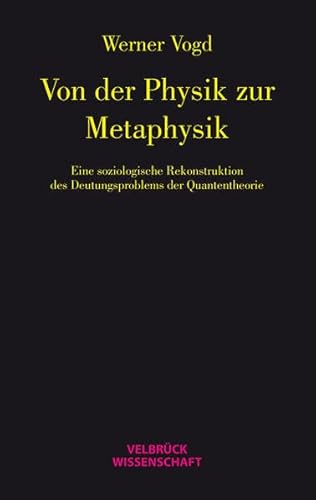 Werner Vogd

Von der Physik zur Metaphysik

Eine soziologische Rekonstruktion des Deutungsproblems der Quantentheorie

VELBRÜCK WISSENSCHAFT